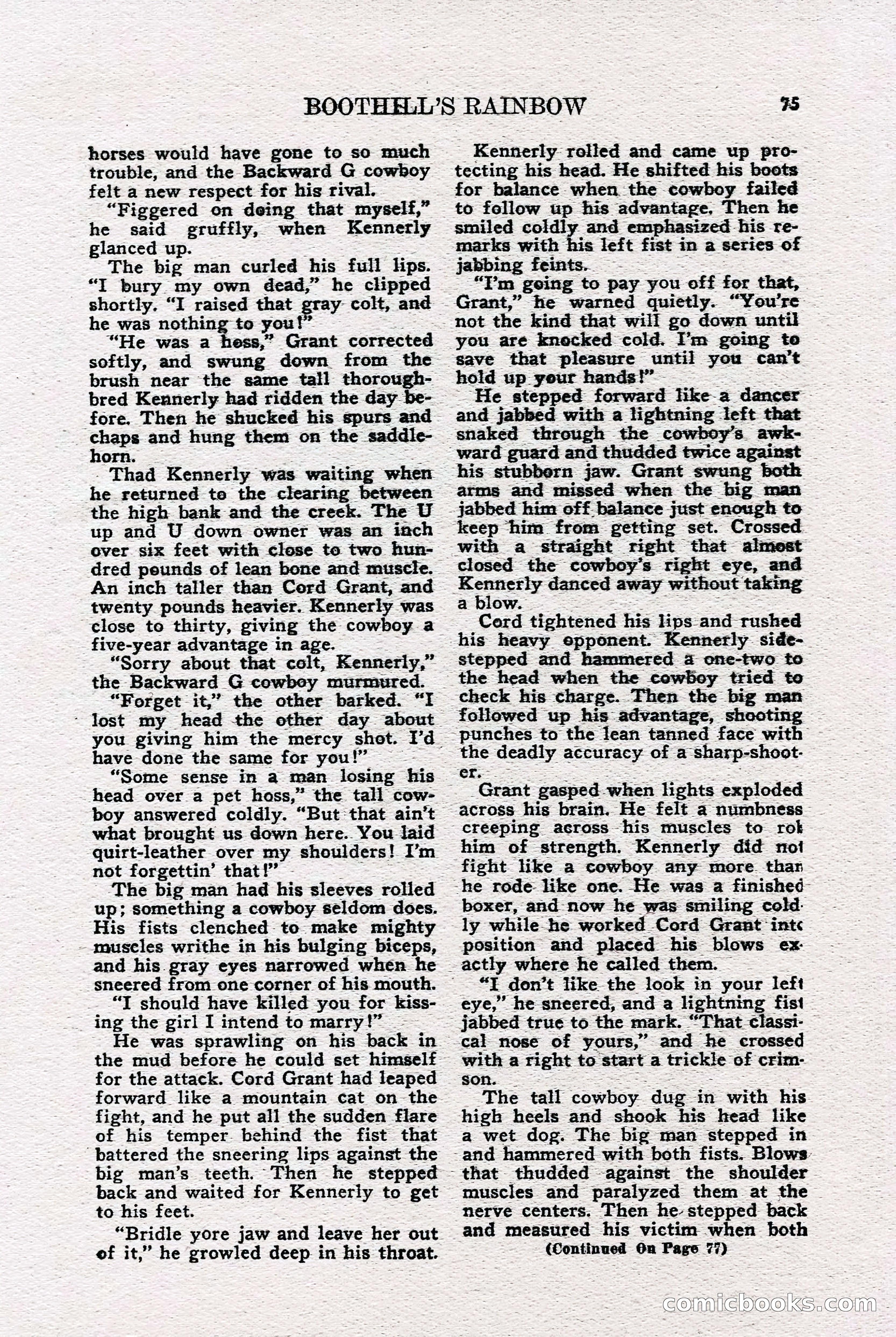 BOOTHILL'S RAINBOW 75

horses would have gone to so much trouble, and the Backward G cowboy felt a new respect for his rival.

"Figgered on doing that myself," he said gruffly, when Kennerly glanced up.

The big man curled his full lips. "I bury my own dead," he clipped shortly. "I raised that gray colt, and he was nothing to you!"

"He was a hoss," Grant corrected softly, and swung down from the brush near the same tall thoroughbred Kennerly had ridden the day before. Then he shucked his spurs and chaps and hung them on the saddlehorn.

Thad Kennerly was waiting when he returned to the clearing between the high bank and the creek. The U up and U down owner was an inch over six feet with close to two hundred pounds of lean bone and muscle. An inch taller than Cord Grant, and twenty pounds heavier. Kennerly was close to thirty, giving the cowboy a five-year advantage in age.

"Sorry about that colt, Kennerly," the Backward G cowboy murmured.

"Forget it," the other barked. "I lost my head the other day about you giving him the mercy shot. I'd have done the same for you!"

"Some sense in a man losing his head over a pet hoss," the tall cowboy answered coldly. "But that ain't what brought us down here. You laid quirt-leather over my shoulders! I'm not forgettin' that!"

The big man had his sleeves rolled up; something a cowboy seldom does. His fists clenched to make mighty muscles writhe in his bulging biceps, and his gray eyes narrowed when he sneered from one corner of his mouth.

"I should have killed you for kissing the girl I intend to marry!"

He was sprawling on his back in the mud before he could set himself for the attack. Cord Grant had leaped forward like a mountain cat on the fight, and he put all the sudden flare of his temper behind the fist that battered the sneering lips against the big man's teeth. Then he stepped back and waited for Kennerly to get to his feet.

"Bridle yore jaw and leave her out of it," he growled deep in his throat.

Kennerly rolled and came up protecting his head. He shifted his boots for balance when the cowboy failed to follow up his advantage. Then he smiled coldly and emphasized his remarks with his left fist in a series of jabbing feints.

"I'm going to pay you off for that, Grant," he warned quietly. "You're not the kind that will go down until you are knocked cold. I'm going to save that pleasure until you can't hold up your hands!"

He stepped forward like a dancer and jabbed with a lightning left that snaked through the cowboy's awkward guard and thudded twice against his stubborn jaw. Grant swung both arms and missed when the big man jabbed him off balance just enough to keep him from getting set. Crossed with a straight right that almost closed the cowboy's right eye, and Kennerly danced away without taking a blow.

Cord tightened his lips and rushed his heavy opponent. Kennerly sidestepped and hammered a one-two to the head when the cowboy tried to check his charge. Then the big man followed up his advantage, shooting punches to the lean tanned face with the deadly accuracy of a sharp-shooter.

Grant gasped when lights exploded across his brain. He felt a numbness creeping across his muscles to rob him of strength. Kennerly did not fight like a cowboy any more than he rode like one. He was a finished boxer, and now he was smiling coldly while he worked Cord Grant into position and placed his blows exactly where he called them.

"I don't like the look in your left eye," he sneered, and a lightning fist jabbed true to the mark. "That classical nose of yours," and he crossed with a right to start a trickle of crimson.

The tall cowboy dug in with his high heels and shook his head like a wet dog. The big man stepped in and hammered with both fists. Blows that thudded against the shoulder muscles and paralyzed them at the nerve centers. Then he stepped back and measured his victim when both

(Continued On Page 77)

comicbooks.com